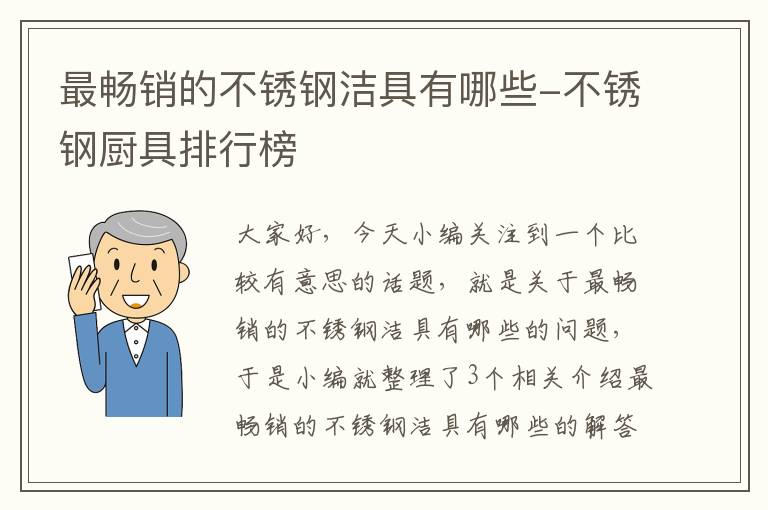 最畅销的不锈钢洁具有哪些-不锈钢厨具排行榜

大家好，今天小编关注到一个比较有意思的话题，就是关于最畅销的不锈钢洁具有哪些的问题，于是小编就整理了3个相关介绍最畅销的不锈钢洁具有哪些的解答